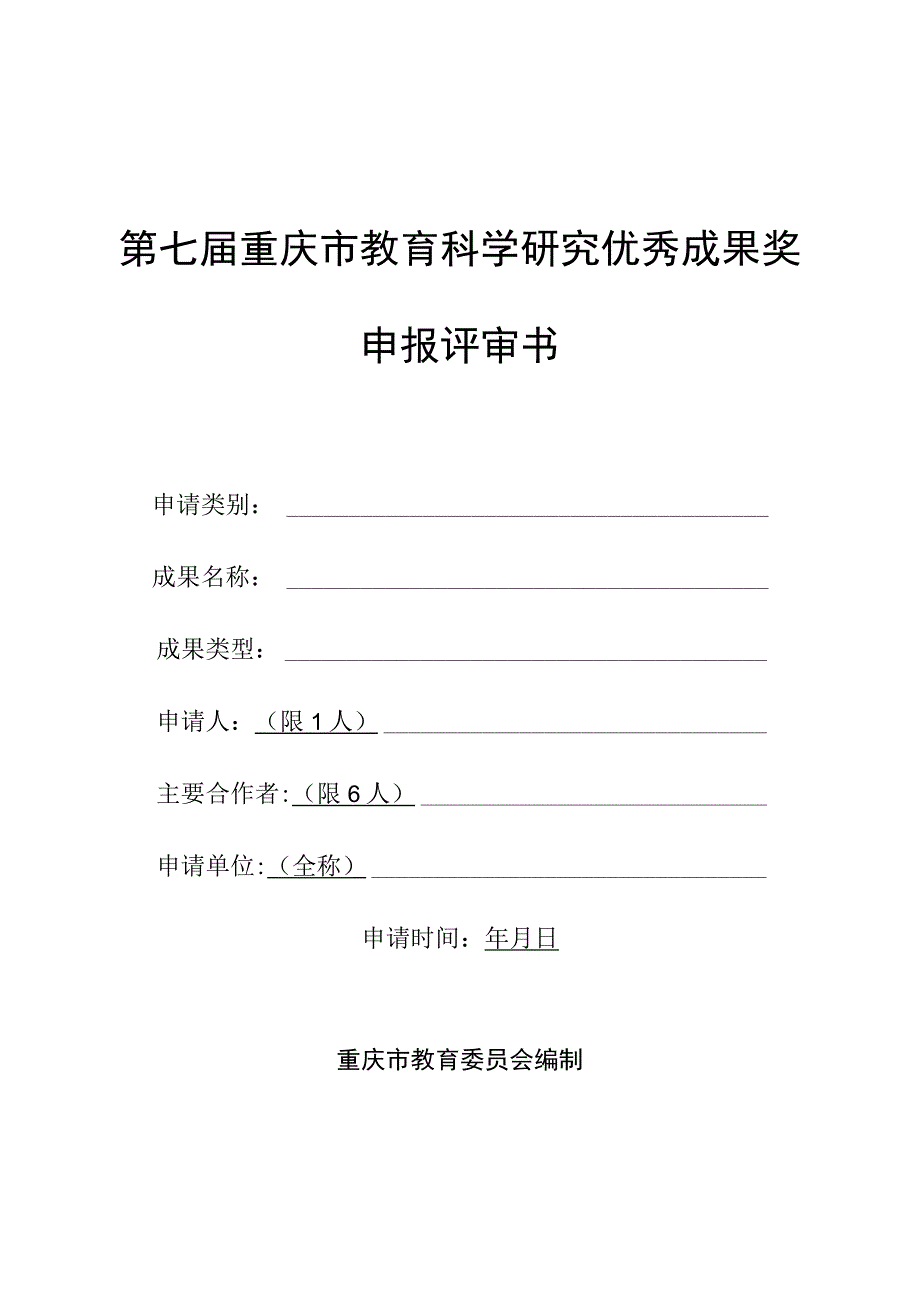 第七届重庆市教育科学研究优秀成果奖

申报评审书

申请类别：

成果名称：

成果类型：

申请人：（限1人）

主要合作者:（限6人）

申请单位:（全称）

申请时间：年月日

重庆市教育委员会编制